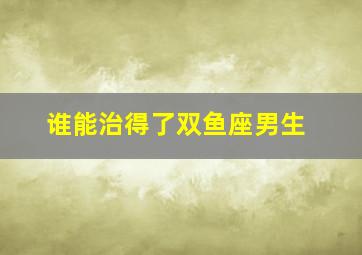 谁能治得了双鱼座男生